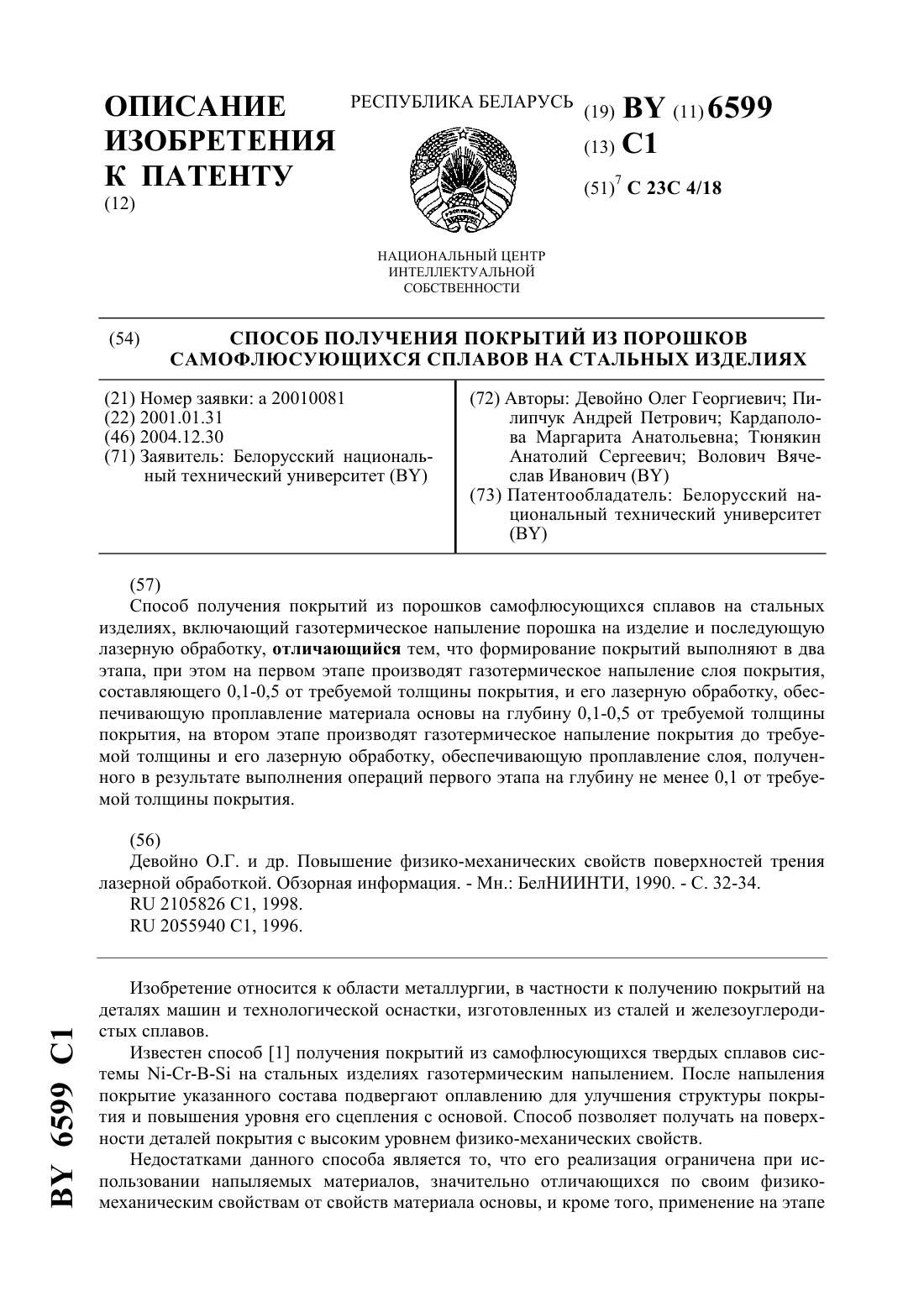 ОПИСАНИЕ ИЗОБРЕТЕНИЯ К ПАТЕНТУ
(12)

РЕСПУБЛИКА БЕЛАРУСЬ

НАЦИОНАЛЬНЫЙ ЦЕНТР ИНТЕЛЛЕКТУАЛЬНОЙ СОБСТВЕННОСТИ

(19) BY (11) 6599
(13) C1
(51)$^7$ C 23C 4/18

(54) СПОСОБ ПОЛУЧЕНИЯ ПОКРЫТИЙ ИЗ ПОРОШКОВ САМОФЛЮСУЮЩИХСЯ СПЛАВОВ НА СТАЛЬНЫХ ИЗДЕЛИЯХ

(21) Номер заявки: a 20010081
(22) 2001.01.31
(46) 2004.12.30
(71) Заявитель: Белорусский национальный технический университет (BY)

(72) Авторы: Девойно Олег Георгиевич; Пилипчук Андрей Петрович; Кардаполова Маргарита Анатольевна; Тюнякин Анатолий Сергеевич; Волович Вячеслав Иванович (BY)
(73) Патентообладатель: Белорусский национальный технический университет (BY)

(57)
Способ получения покрытий из порошков самофлюсующихся сплавов на стальных изделиях, включающий газотермическое напыление порошка на изделие и последующую лазерную обработку, отличающийся тем, что формирование покрытий выполняют в два этапа, при этом на первом этапе производят газотермическое напыление слоя покрытия, составляющего 0,1-0,5 от требуемой толщины покрытия, и его лазерную обработку, обеспечивающую проплавление материала основы на глубину 0,1-0,5 от требуемой толщины покрытия, на втором этапе производят газотермическое напыление покрытия до требуемой толщины и его лазерную обработку, обеспечивающую проплавление слоя, полученного в результате выполнения операций первого этапа на глубину не менее 0,1 от требуемой толщины покрытия.

(56)
Девойно О.Г. и др. Повышение физико-механических свойств поверхностей трения лазерной обработкой. Обзорная информация. - Мн.: БелНИИНТИ, 1990. - С. 32-34.
RU 2105826 C1, 1998.
RU 2055940 C1, 1996.

Изобретение относится к области металлургии, в частности к получению покрытий на деталях машин и технологической оснастки, изготовленных из сталей и железоуглеродистых сплавов.

Известен способ [1] получения покрытий из самофлюсующихся твердых сплавов системы Ni-Cr-B-Si на стальных изделиях газотермическим напылением. После напыления покрытие указанного состава подвергают оплавлению для улучшения структуры покрытия и повышения уровня его сцепления с основой. Способ позволяет получать на поверхности деталей покрытия с высоким уровнем физико-механических свойств.

Недостатками данного способа является то, что его реализация ограничена при использовании напыляемых материалов, значительно отличающихся по своим физико-механическим свойствам от свойств материала основы, и кроме того, применение на этапе

BY 6599 C1